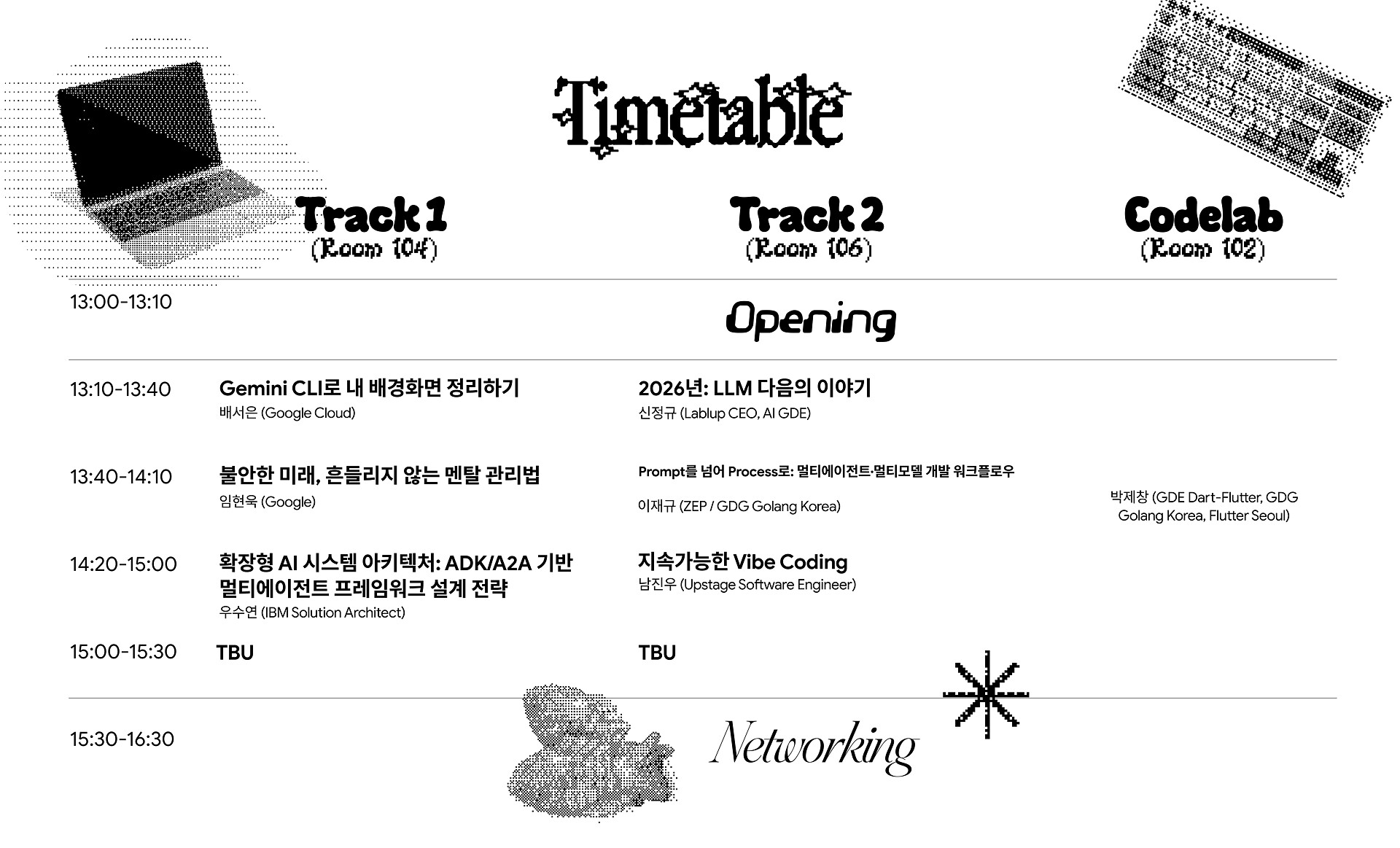 Timetable

Track 1
(Room 104)

Track 2
(Room 106)

Codelab
(Room 102)

13:00-13:10

Opening

13:10-13:40

Gemini CLI로 내 배경화면 정리하기
배서은 (Google Cloud)

2026년: LLM 다음의 이야기
신정규 (Lablup CEO, AI GDE)

13:40-14:10

불안한 미래, 흔들리지 않는 멘탈 관리법
임현욱 (Google)

Prompt를 넘어 Process로: 멀티에이전트·멀티모델 개발 워크플로우
이재규 (ZEP / GDG Golang Korea)

박제창 (GDE Dart-Flutter, GDG Golang Korea, Flutter Seoul)

14:20-15:00

확장형 AI 시스템 아키텍처: ADK/A2A 기반 멀티에이전트 프레임워크 설계 전략
우수연 (IBM Solution Architect)

지속가능한 Vibe Coding
남진우 (Upstage Software Engineer)

15:00-15:30

TBU

TBU

15:30-16:30

Networking